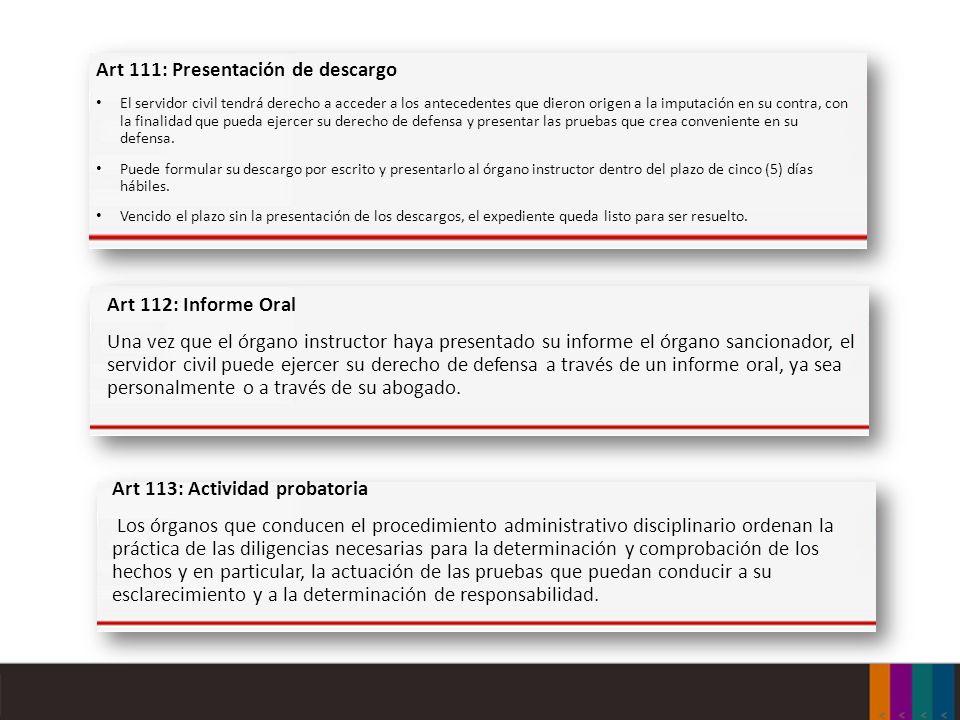 Art 111: Presentación de descargo

• El servidor civil tendrá derecho a acceder a los antecedentes que dieron origen a la imputación en su contra, con la finalidad que pueda ejercer su derecho de defensa y presentar las pruebas que crea conveniente en su defensa.

• Puede formular su descargo por escrito y presentarlo al órgano instructor dentro del plazo de cinco (5) días hábiles.

• Vencido el plazo sin la presentación de los descargos, el expediente queda listo para ser resuelto.

Art 112: Informe Oral

Una vez que el órgano instructor haya presentado su informe el órgano sancionador, el servidor civil puede ejercer su derecho de defensa a través de un informe oral, ya sea personalmente o a través de su abogado.

Art 113: Actividad probatoria

Los órganos que conducen el procedimiento administrativo disciplinario ordenan la práctica de las diligencias necesarias para la determinación y comprobación de los hechos y en particular, la actuación de las pruebas que puedan conducir a su esclarecimiento y a la determinación de responsabilidad.